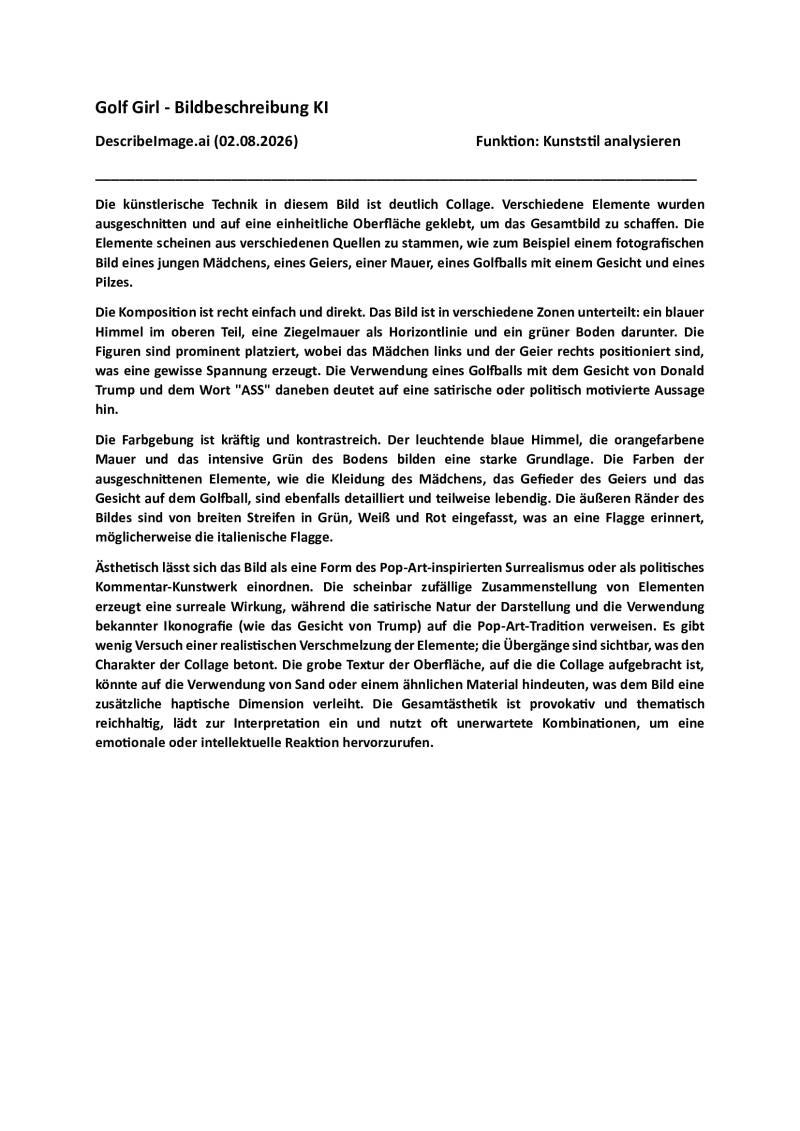 Golf Girl - Bildbeschreibung KI

DescribeImage.ai (02.08.2026) Funktion: Kunststil analysieren

Die künstlerische Technik in diesem Bild ist deutlich Collage. Verschiedene Elemente wurden ausgeschnitten und auf eine einheitliche Oberfläche geklebt, um das Gesamtbild zu schaffen. Die Elemente scheinen aus verschiedenen Quellen zu stammen, wie zum Beispiel einem fotografischen Bild eines jungen Mädchens, eines Geiers, einer Mauer, eines Golfballs mit einem Gesicht und eines Pilzes.

Die Komposition ist recht einfach und direkt. Das Bild ist in verschiedene Zonen unterteilt: ein blauer Himmel im oberen Teil, eine Ziegelmauer als Horizontlinie und ein grüner Boden darunter. Die Figuren sind prominent platziert, wobei das Mädchen links und der Geier rechts positioniert sind, was eine gewisse Spannung erzeugt. Die Verwendung eines Golfballs mit dem Gesicht von Donald Trump und dem Wort "ASS" daneben deutet auf eine satirische oder politisch motivierte Aussage hin.

Die Farbgebung ist kräftig und kontrastreich. Der leuchtende blaue Himmel, die orangefarbene Mauer und das intensive Grün des Bodens bilden eine starke Grundlage. Die Farben der ausgeschnittenen Elemente, wie die Kleidung des Mädchens, das Gefieder des Geiers und das Gesicht auf dem Golfball, sind ebenfalls detailliert und teilweise lebendig. Die äußeren Ränder des Bildes sind von breiten Streifen in Grün, Weiß und Rot eingefasst, was an eine Flagge erinnert, möglicherweise die italienische Flagge.

Ästhetisch lässt sich das Bild als eine Form des Pop-Art-inspirierten Surrealismus oder als politisches Kommentar-Kunstwerk einordnen. Die scheinbar zufällige Zusammenstellung von Elementen erzeugt eine surreale Wirkung, während die satirische Natur der Darstellung und die Verwendung bekannter Ikonografie (wie das Gesicht von Trump) auf die Pop-Art-Tradition verweisen. Es gibt wenig Versuch einer realistischen Verschmelzung der Elemente; die Übergänge sind sichtbar, was den Charakter der Collage betont. Die grobe Textur der Oberfläche, auf die die Collage aufgebracht ist, könnte auf die Verwendung von Sand oder einem ähnlichen Material hindeuten, was dem Bild eine zusätzliche haptische Dimension verleiht. Die Gesamtästhetik ist provokativ und thematisch reichhaltig, lädt zur Interpretation ein und nutzt oft unerwartete Kombinationen, um eine emotionale oder intellektuelle Reaktion hervorzurufen.